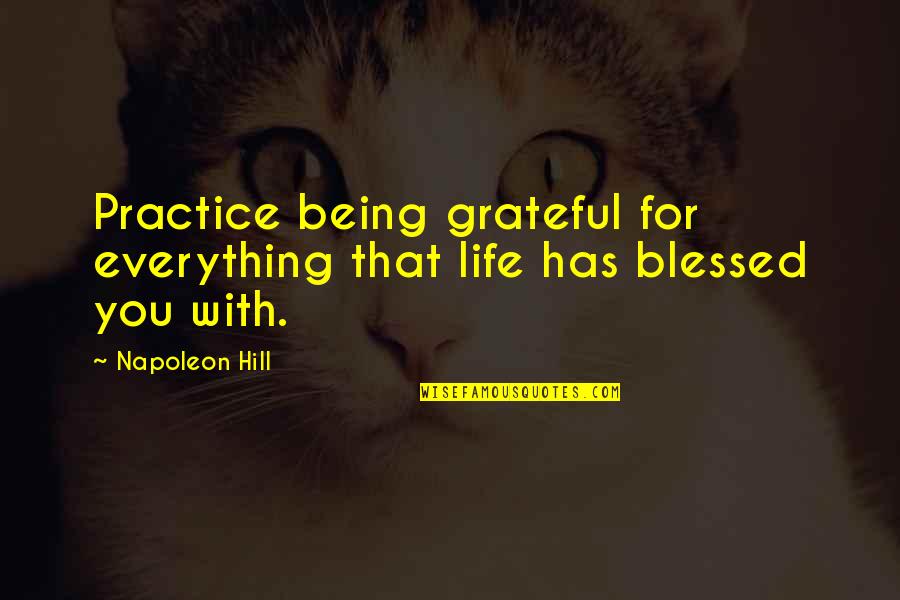 Practice being grateful for everything that life has blessed you with.

~ Napoleon Hill

WISEFAMOUSQUOTES.COM